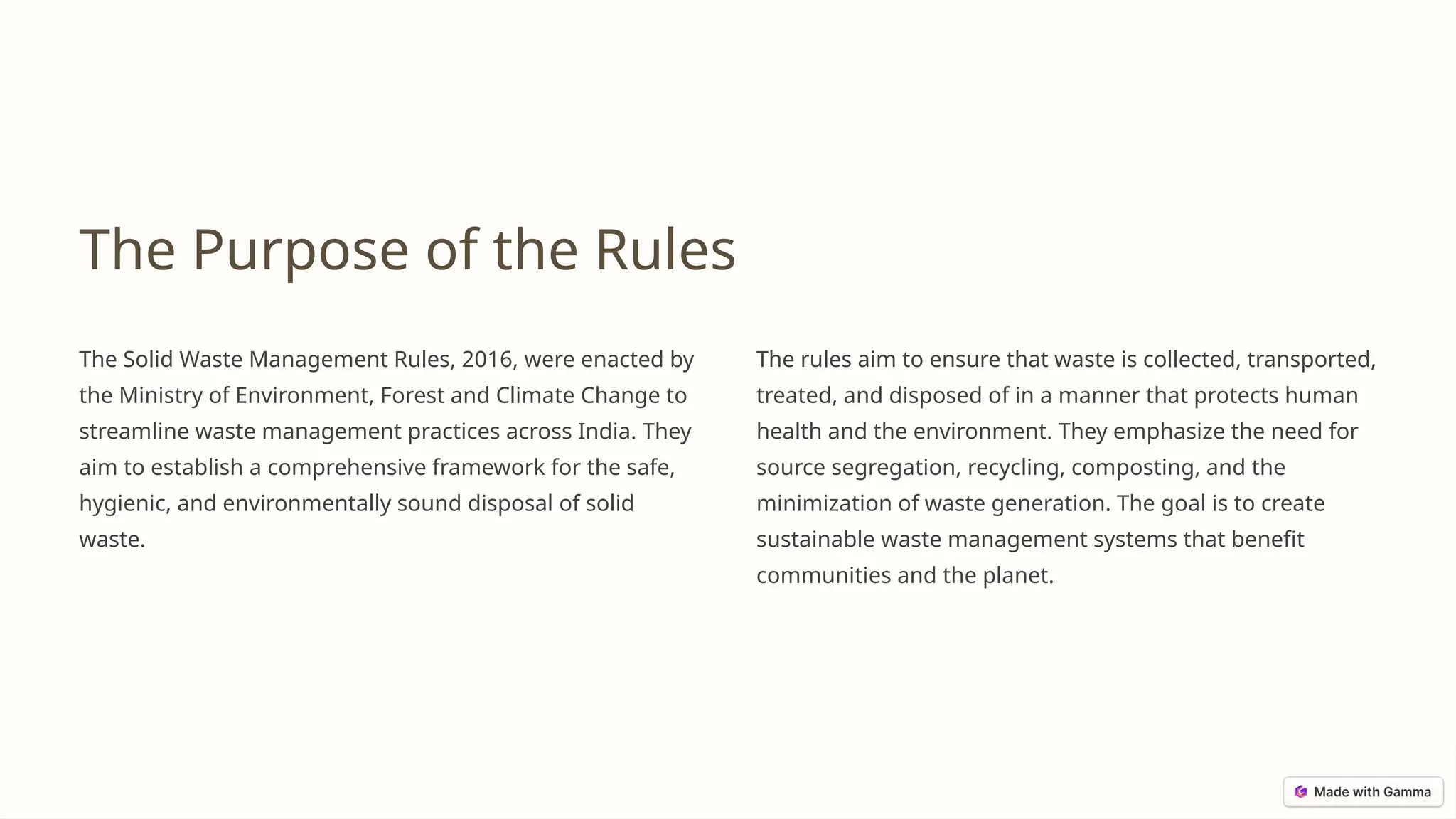 The Purpose of the Rules

The Solid Waste Management Rules, 2016, were enacted by the Ministry of Environment, Forest and Climate Change to streamline waste management practices across India. They aim to establish a comprehensive framework for the safe, hygienic, and environmentally sound disposal of solid waste.

The rules aim to ensure that waste is collected, transported, treated, and disposed of in a manner that protects human health and the environment. They emphasize the need for source segregation, recycling, composting, and the minimization of waste generation. The goal is to create sustainable waste management systems that benefit communities and the planet.

Made with Gamma